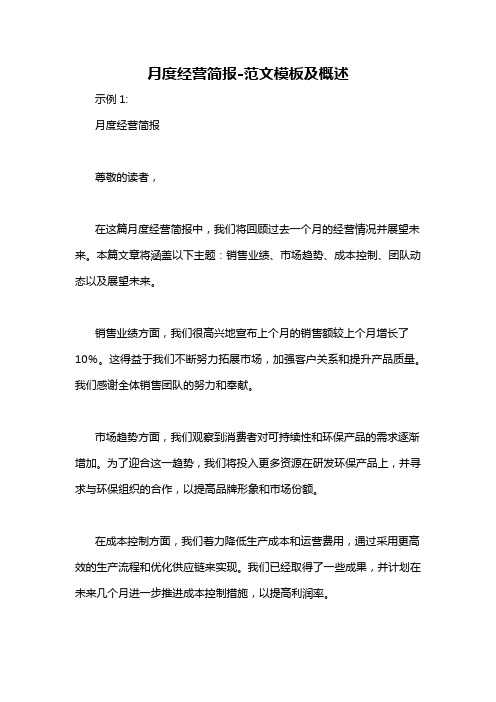 月度经营简报-范文模板及概述

示例 1:

月度经营简报

尊敬的读者，

在这篇月度经营简报中，我们将回顾过去一个月的经营情况并展望未来。本篇文章将涵盖以下主题：销售业绩、市场趋势、成本控制、团队动态以及展望未来。

销售业绩方面，我们很高兴地宣布上个月的销售额较上个月增长了10%。这得益于我们不断努力拓展市场，加强客户关系和提升产品质量。我们感谢全体销售团队的努力和奉献。

市场趋势方面，我们观察到消费者对可持续性和环保产品的需求逐渐增加。为了迎合这一趋势，我们将投入更多资源在研发环保产品上，并寻求与环保组织的合作，以提高品牌形象和市场份额。

在成本控制方面，我们着力降低生产成本和运营费用，通过采用更高效的生产流程和优化供应链来实现。我们已经取得了一些成果，并计划在未来几个月进一步推进成本控制措施，以提高利润率。